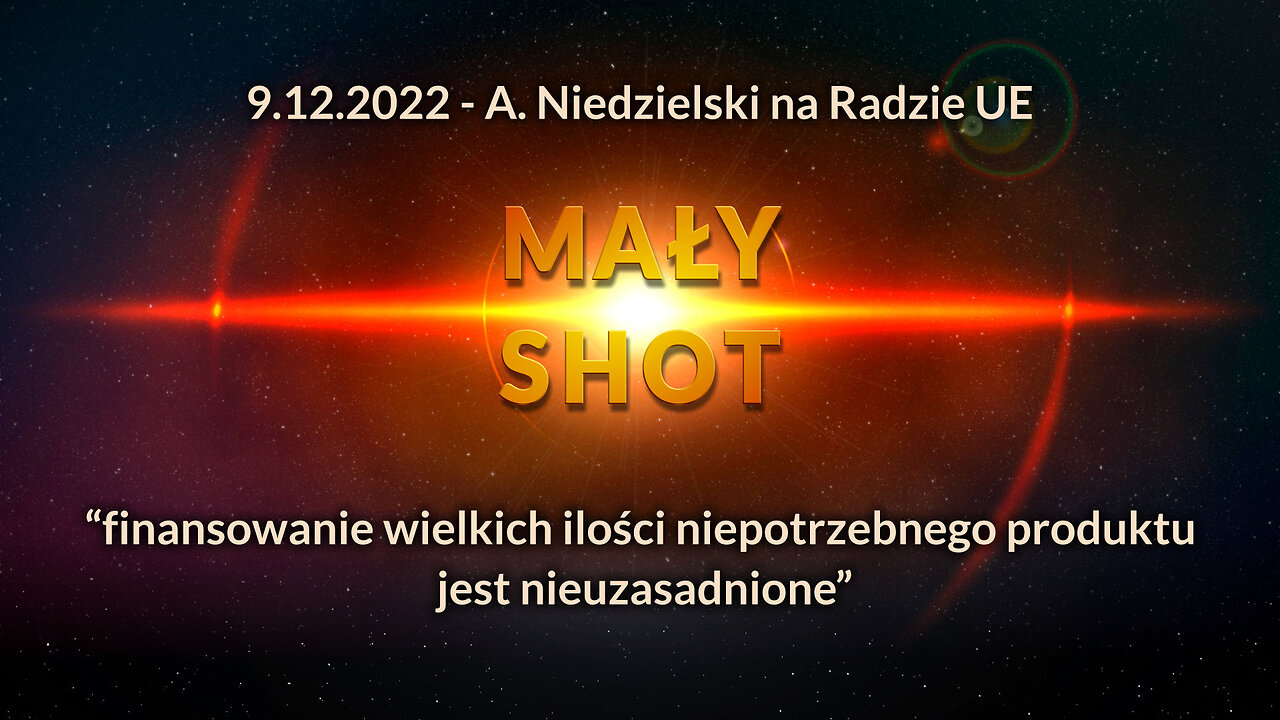 9.12.2022 - A. Niedzielski na Radzie UE

MAŁY
SHOT

“finansowanie wielkich ilości niepotrzebnego produktu jest nieuzasadnione”